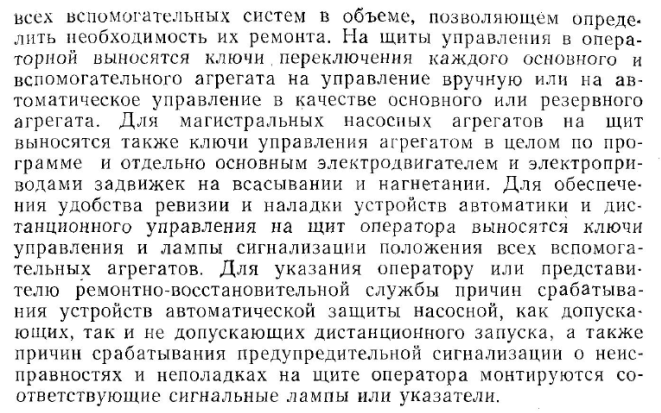 всех вспомогательных систем в объеме, позволяющем определить необходимость их ремонта. На щиты управления в операторной выносятся ключи переключения каждого основного и вспомогательного агрегата на управление вручную или на автоматическое управление в качестве основного или резервного агрегата. Для магистральных насосных агрегатов на щит выносятся также ключи управления агрегатом в целом по программе и отдельно основным электродвигателем и электроприводами задвижек на всасывании и нагнетании. Для обеспечения удобства ревизии и наладки устройств автоматики и дистанционного управления на щит оператора выносятся ключи управления и лампы сигнализации положения всех вспомогательных агрегатов. Для указания оператору или представителю ремонтно-восстановительной службы причин срабатывания устройств автоматической защиты насосной, как допускающих, так и не допускающих дистанционного запуска, а также причин срабатывания предупредительной сигнализации о неисправностях и неполадках на щите оператора монтируются соответствующие сигнальные лампы или указатели.